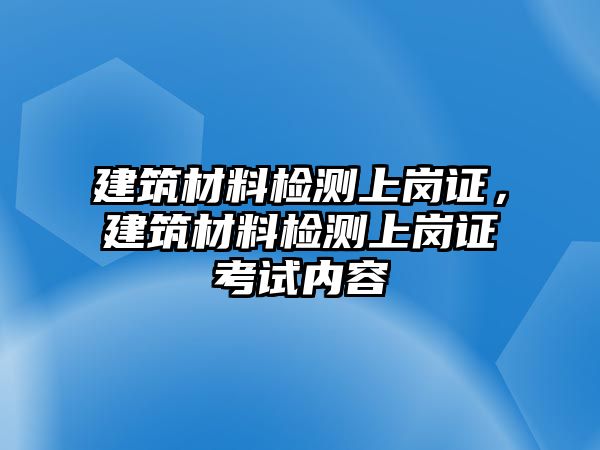 建筑材料检测上岗证，建筑材料检测上岗证考试内容